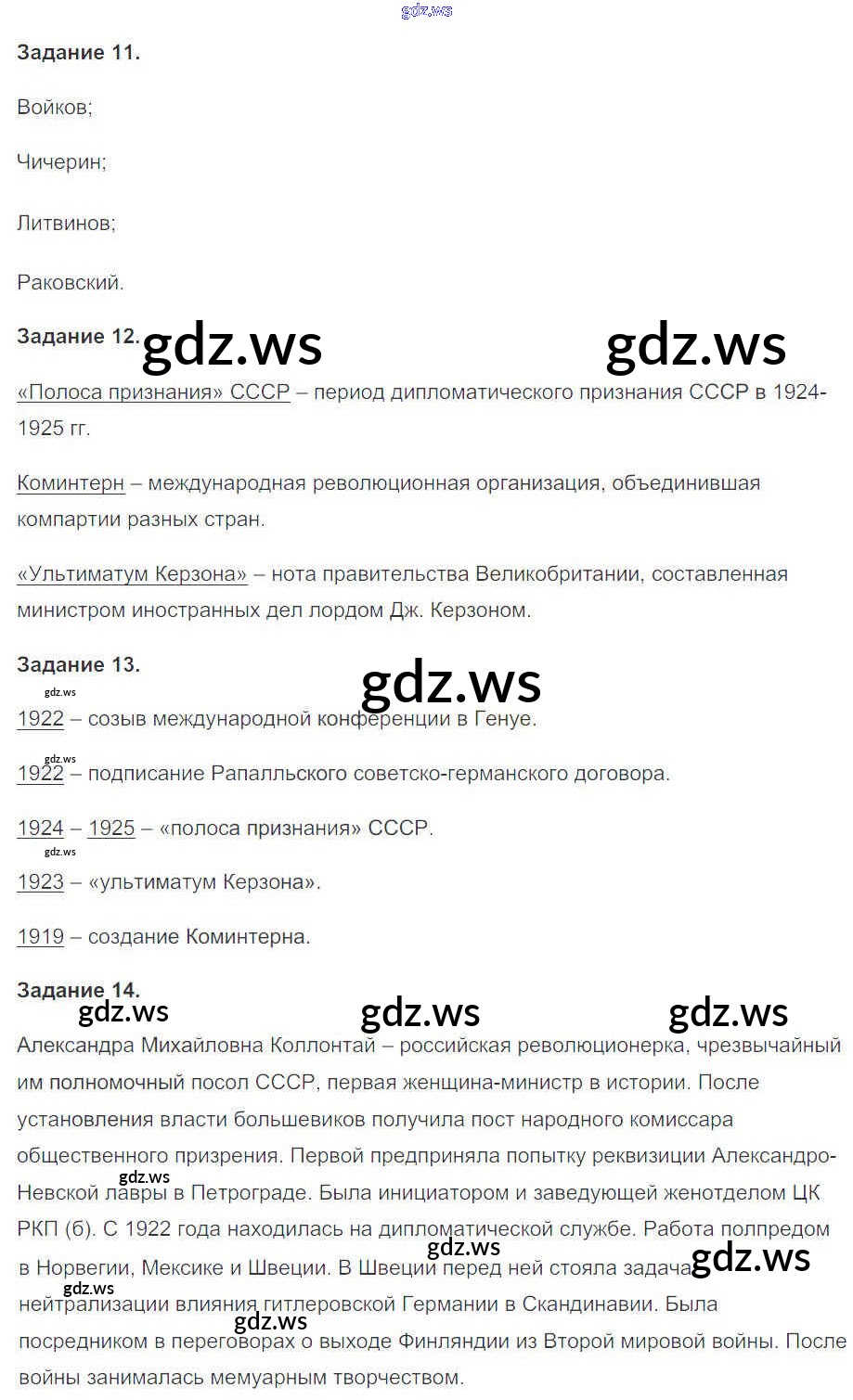 gdz.ws

Задание 11.

Войков;

Чичерин;

Литвинов;

Раковский.

Задание 12. gdz.ws gdz.ws

«Полоса признания» СССР – период дипломатического признания СССР в 1924-1925 гг.

Коминтерн – международная революционная организация, объединившая компартии разных стран.

«Ультиматум Керзона» – нота правительства Великобритании, составленная министром иностранных дел лордом Дж. Керзоном.

Задание 13. gdz.ws

gdz.ws
1922 – созыв международной конференции в Генуе.

gdz.ws
1922 – подписание Рапалльского советско-германского договора.

1924 – 1925 – «полоса признания» СССР.

gdz.ws
1923 – «ультиматум Керзона».

1919 – создание Коминтерна.

Задание 14.

gdz.ws gdz.ws gdz.ws

Александра Михайловна Коллонтай – российская революционерка, чрезвычайный им полномочный посол СССР, первая женщина-министр в истории. После установления власти большевиков получила пост народного комиссара общественного призрения. Первой предприняла попытку реквизиции Александро-Невской лавры в Петрограде. Была инициатором и заведующей женотделом ЦК РКП (б). С 1922 года находилась на дипломатической службе. Работа полпредом в Норвегии, Мексике и Швеции. В Швеции перед ней стояла задача нейтрализации влияния гитлеровской Германии в Скандинавии. Была посредником в переговорах о выходе Финляндии из Второй мировой войны. После войны занималась мемуарным творчеством.

gdz.ws gdz.ws gdz.ws gdz.ws gdz.ws